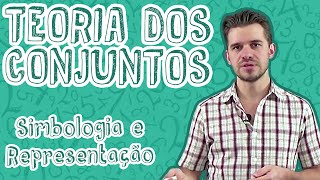 TEORIA DOS CONJUNTOS

Simbologia e Representação